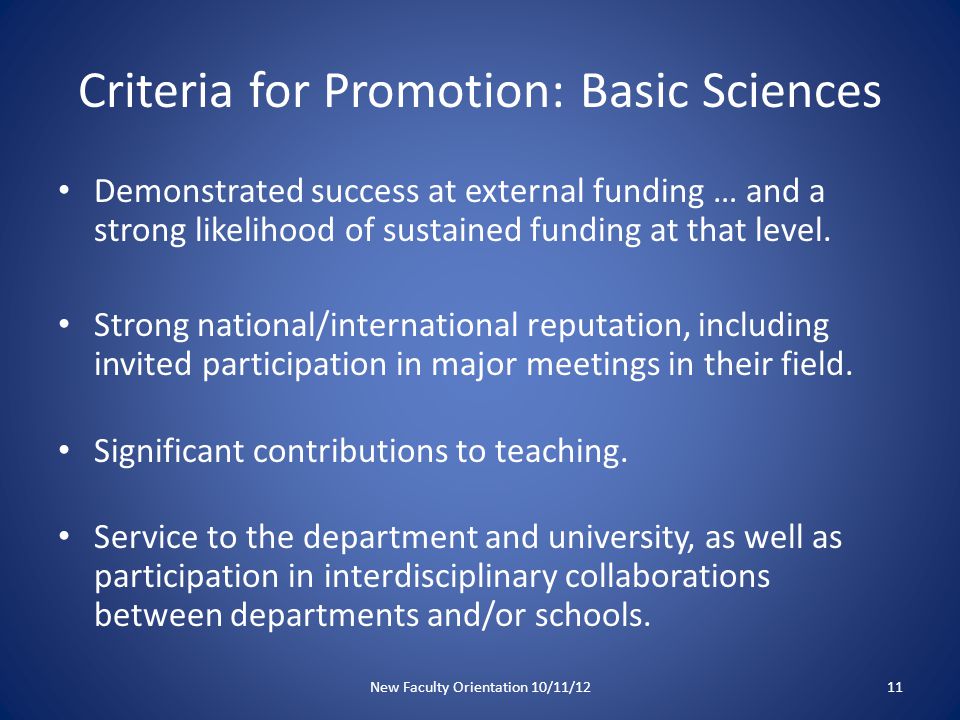 Criteria for Promotion: Basic Sciences

• Demonstrated success at external funding … and a strong likelihood of sustained funding at that level.

• Strong national/international reputation, including invited participation in major meetings in their field.

• Significant contributions to teaching.

• Service to the department and university, as well as participation in interdisciplinary collaborations between departments and/or schools.

New Faculty Orientation 10/11/12

11